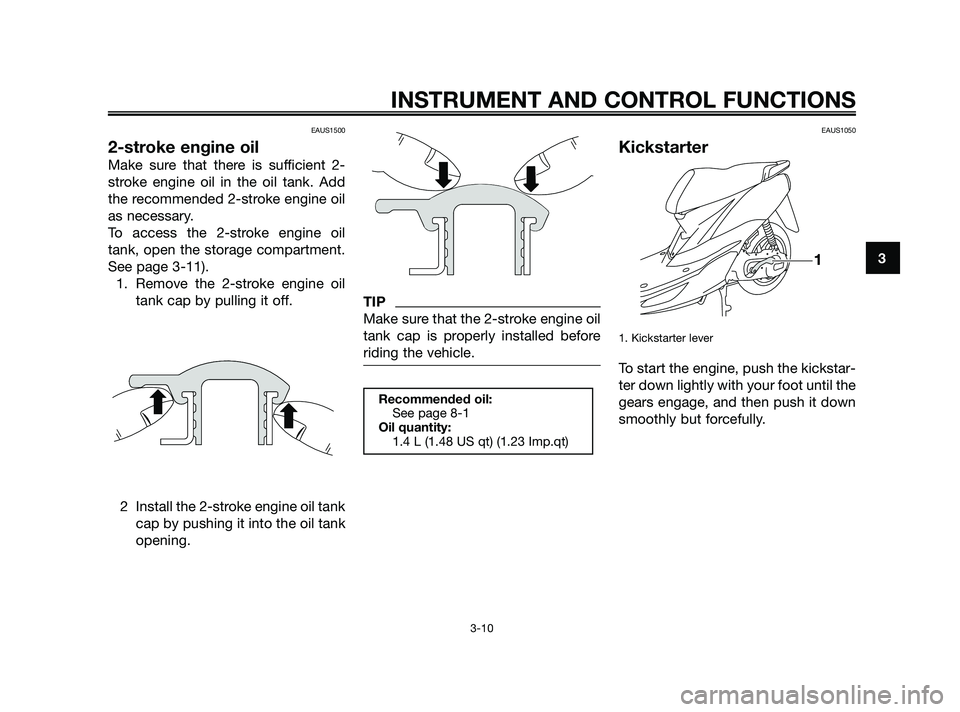 INSTRUMENT AND CONTROL FUNCTIONS

EAUS1500

2-stroke engine oil

Make sure that there is sufficient 2-stroke engine oil in the oil tank. Add the recommended 2-stroke engine oil as necessary.
To access the 2-stroke engine oil tank, open the storage compartment. See page 3-11).

1. Remove the 2-stroke engine oil tank cap by pulling it off.

2 Install the 2-stroke engine oil tank cap by pushing it into the oil tank opening.

TIP

Make sure that the 2-stroke engine oil tank cap is properly installed before riding the vehicle.

Recommended oil:
See page 8-1
Oil quantity:
1.4 L (1.48 US qt) (1.23 Imp.qt)

EAUS1050

Kickstarter

1

1. Kickstarter lever

To start the engine, push the kickstarter down lightly with your foot until the gears engage, and then push it down smoothly but forcefully.

3

3-10

carmanualsonline.info